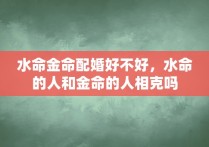 水命金命配婚好不好，水命的人和金命的人相克吗